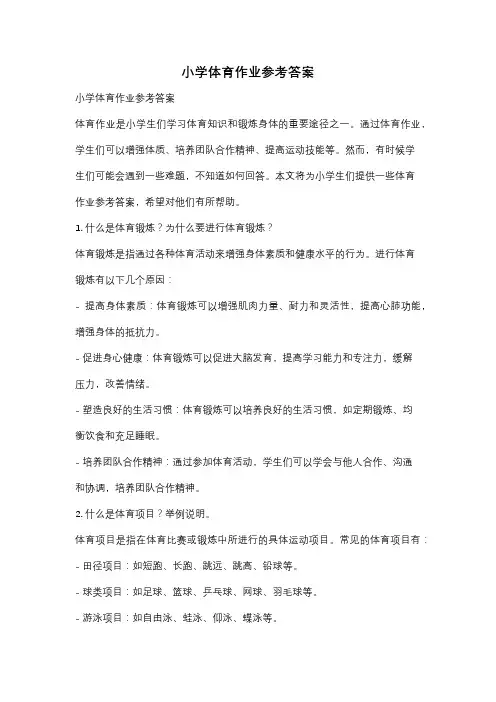 小学体育作业参考答案

小学体育作业参考答案

体育作业是小学生们学习体育知识和锻炼身体的重要途径之一。通过体育作业，学生们可以增强体质、培养团队合作精神、提高运动技能等。然而，有时候学生们可能会遇到一些难题，不知道如何回答。本文将为小学生们提供一些体育作业参考答案，希望对他们有所帮助。

1. 什么是体育锻炼？为什么要进行体育锻炼？

体育锻炼是指通过各种体育活动来增强身体素质和健康水平的行为。进行体育锻炼有以下几个原因：

- 提高身体素质：体育锻炼可以增强肌肉力量、耐力和灵活性，提高心肺功能，增强身体的抵抗力。

- 促进身心健康：体育锻炼可以促进大脑发育，提高学习能力和专注力，缓解压力，改善情绪。

- 塑造良好的生活习惯：体育锻炼可以培养良好的生活习惯，如定期锻炼、均衡饮食和充足睡眠。

- 培养团队合作精神：通过参加体育活动，学生们可以学会与他人合作、沟通和协调，培养团队合作精神。

2. 什么是体育项目？举例说明。

体育项目是指在体育比赛或锻炼中所进行的具体运动项目。常见的体育项目有：

- 田径项目：如短跑、长跑、跳远、跳高、铅球等。

- 球类项目：如足球、篮球、乒乓球、网球、羽毛球等。

- 游泳项目：如自由泳、蛙泳、仰泳、蝶泳等。